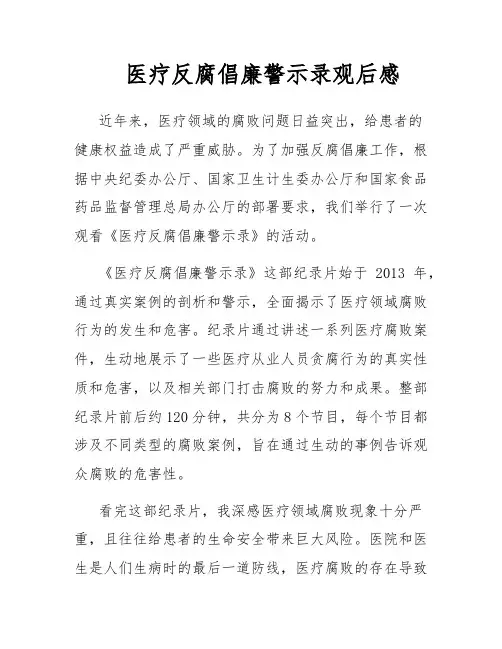 医疗反腐倡廉警示录观后感

近年来，医疗领域的腐败问题日益突出，给患者的健康权益造成了严重威胁。为了加强反腐倡廉工作，根据中央纪委办公厅、国家卫生计生委办公厅和国家食品药品监督管理总局办公厅的部署要求，我们举行了一次观看《医疗反腐倡廉警示录》的活动。

《医疗反腐倡廉警示录》这部纪录片始于 2013 年，通过真实案例的剖析和警示，全面揭示了医疗领域腐败行为的发生和危害。纪录片通过讲述一系列医疗腐败案件，生动地展示了一些医疗从业人员贪腐行为的真实性质和危害，以及相关部门打击腐败的努力和成果。整部纪录片前后约 120 分钟，共分为 8 个节目，每个节目都涉及不同类型的腐败案例，旨在通过生动的事例告诉观众腐败的危害性。

看完这部纪录片，我深感医疗领域腐败现象十分严重，且往往给患者的生命安全带来巨大风险。医院和医生是人们生病时的最后一道防线，医疗腐败的存在导致